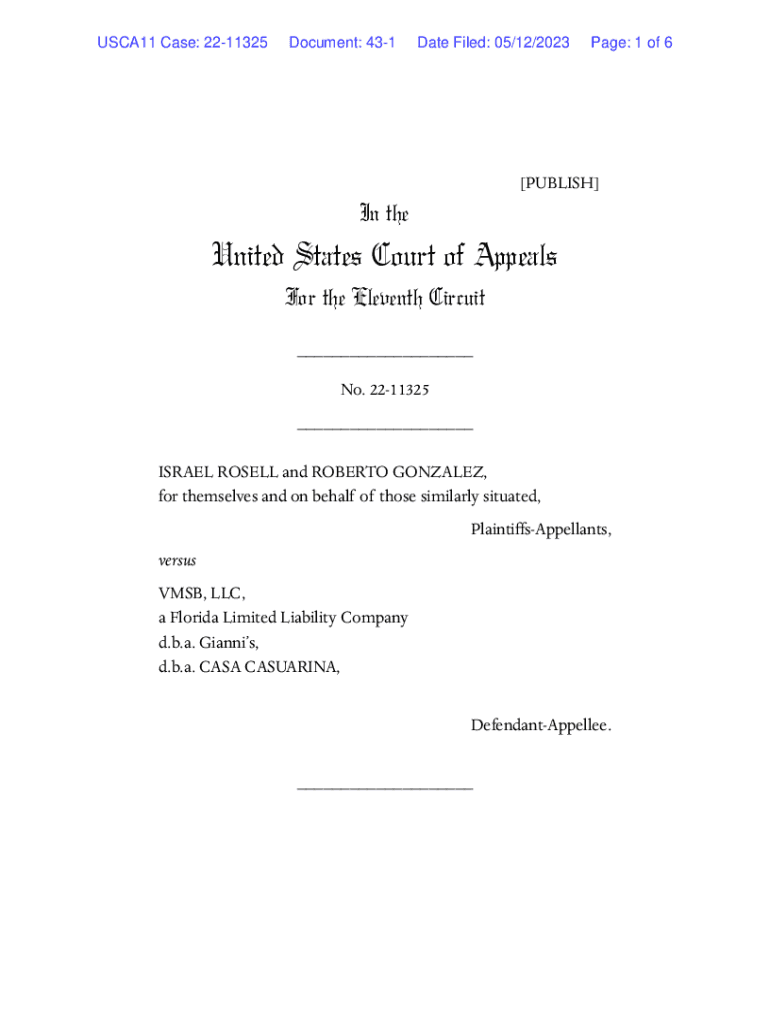 USCA11 Case: 22-11325 Document: 43-1 Date Filed: 05/12/2023 Page: 1 of 6

[PUBLISH]

In the

United States Court of Appeals

For the Eleventh Circuit

____________________

No. 22-11325

____________________

ISRAEL ROSELL and ROBERTO GONZALEZ, for themselves and on behalf of those similarly situated,

Plaintiffs-Appellants,

versus

VMSB, LLC,
a Florida Limited Liability Company
d.b.a. Gianni's,
d.b.a. CASA CASUARINA,

Defendant-Appellee.

____________________